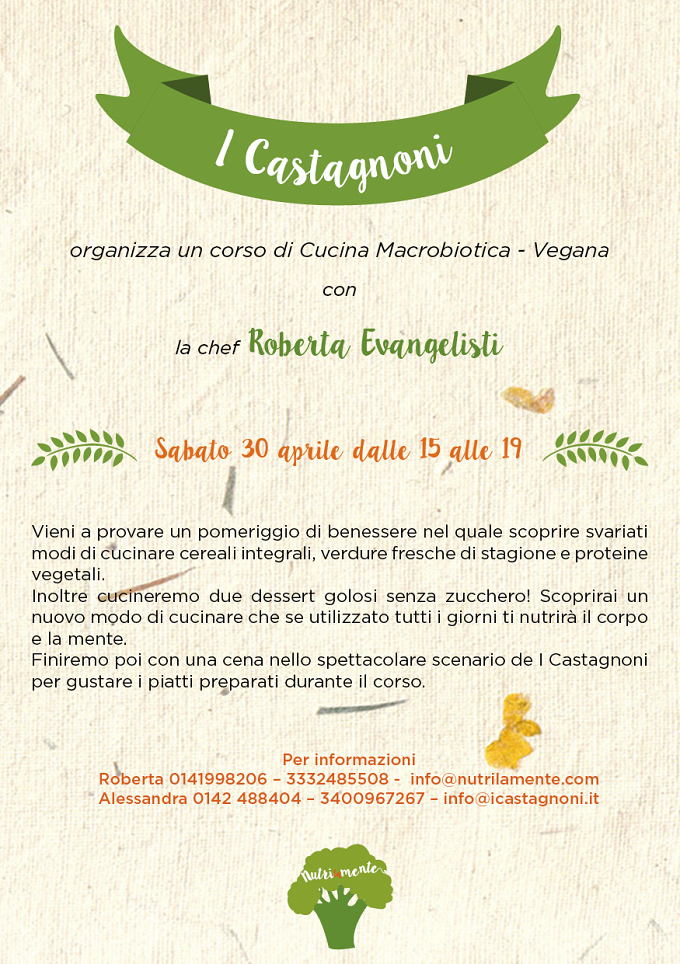 I Castagnoni

organizza un corso di Cucina Macrobiotica - Vegana

con

la chef Roberta Evangelisti

Sabato 30 aprile dalle 15 alle 19

Vieni a provare un pomeriggio di benessere nel quale scoprire svariati modi di cucinare cereali integrali, verdure fresche di stagione e proteine vegetali.
Inoltre cucineremo due dessert golosi senza zucchero! Scoprirai un nuovo modo di cucinare che se utilizzato tutti i giorni ti nutrirà il corpo e la mente.
Finiremo poi con una cena nello spettacolare scenario de I Castagnoni per gustare i piatti preparati durante il corso.

Per informazioni
Roberta 0141998206 – 3332485508 - info@nutrilamente.com
Alessandra 0142 488404 – 3400967267 – info@icastagnoni.it

Nutrilamente